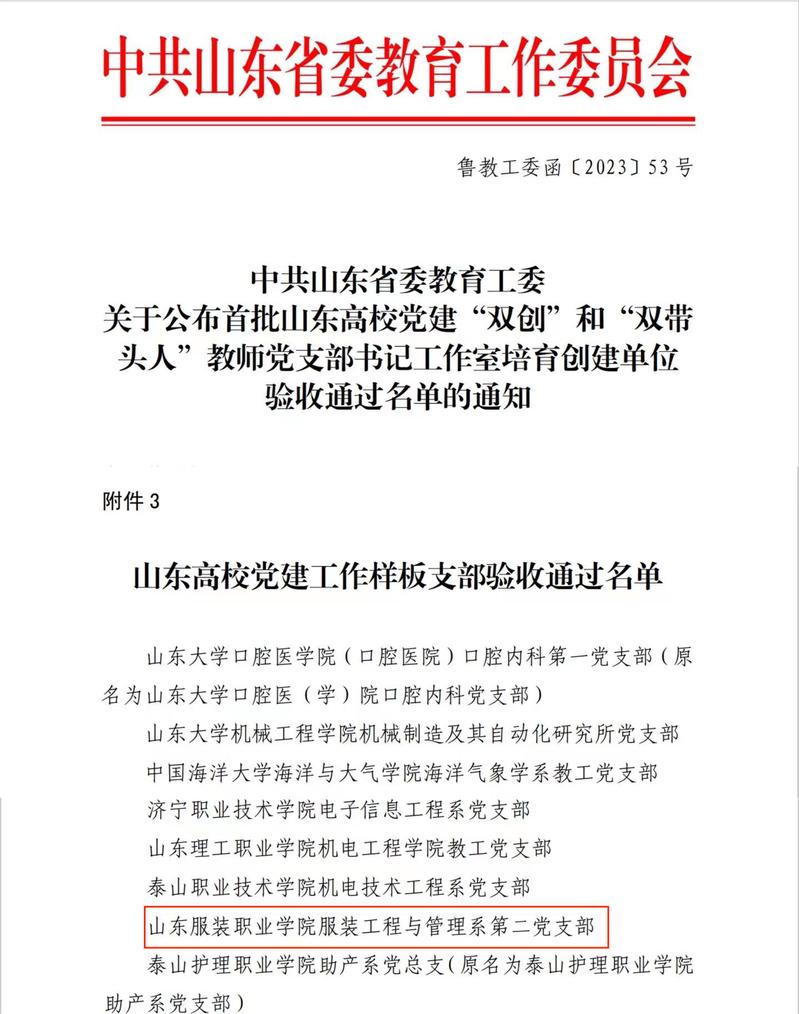 中共山东省委教育工作委员会

鲁教工委函〔2023〕53号

中共山东省委教育工委
关于公布首批山东高校党建“双创”和“双带头人”教师党支部书记工作室培育创建单位验收通过名单的通知

附件3

山东高校党建工作样板支部验收通过名单

山东大学口腔医学院（口腔医院）口腔内科第一党支部（原名为山东大学口腔医（学）院口腔内科党支部）

山东大学机械工程学院机械制造及其自动化研究所党支部

中国海洋大学海洋与大气学院海洋气象学系教工党支部

济宁职业技术学院电子信息工程系党支部

山东理工职业学院机电工程学院教工党支部

泰山职业技术学院机电技术工程系党支部

山东服装职业学院服装工程与管理系第二党支部

泰山护理职业学院助产系党总支（原名为泰山护理职业学院助产系党支部）